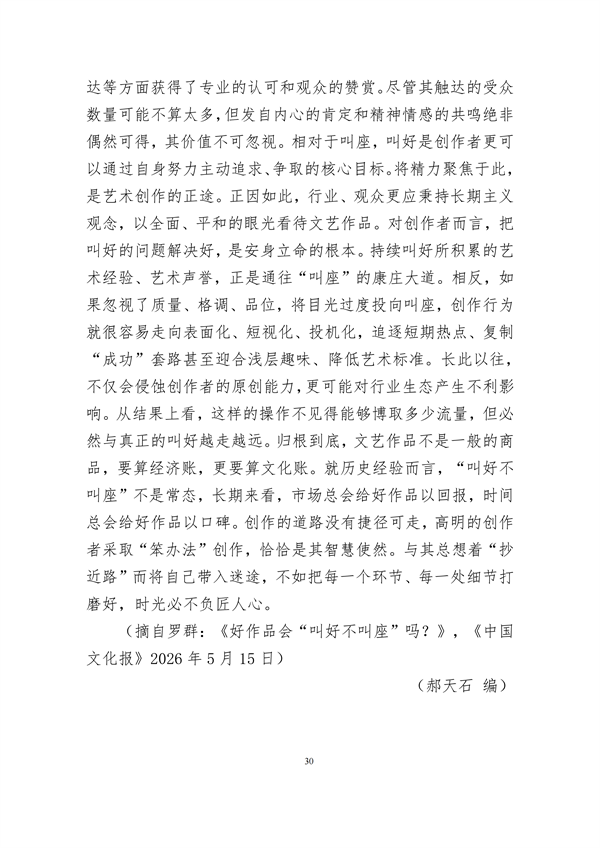 达等方面获得了专业的认可和观众的赞赏。尽管其触达的受众数量可能不算太多，但发自内心的肯定和精神情感的共鸣绝非偶然可得，其价值不可忽视。相对于叫座，叫好是创作者更可以通过自身努力主动追求、争取的核心目标。将精力聚焦于此，是艺术创作的正途。正因如此，行业、观众更应秉持长期主义观念，以全面、平和的眼光看待文艺作品。对创作者而言，把叫好的问题解决好，是安身立命的根本。持续叫好所积累的艺术经验、艺术声誉，正是通往“叫座”的康庄大道。相反，如果忽视了质量、格调、品位，将目光过度投向叫座，创作行为就很容易走向表面化、短视化、投机化，追逐短期热点、复制“成功”套路甚至迎合浅层趣味、降低艺术标准。长此以往，不仅会侵蚀创作者的原创能力，更可能对行业生态产生不利影响。从结果上看，这样的操作不见得能够博取多少流量，但必然与真正的叫好越走越远。归根到底，文艺作品不是一般的商品，要算经济账，更要算文化账。就历史经验而言，“叫好不叫座”不是常态，长期来看，市场总会给好作品以回报，时间总会给好作品以口碑。创作的道路没有捷径可走，高明的创作者采取“笨办法”创作，恰恰是其智慧使然。与其总想着“抄近路”而将自己带入迷途，不如把每一个环节、每一处细节打磨好，时光必不负匠人心。

（摘自罗群：《好作品会“叫好不叫座”吗？》，《中国文化报》2026年5月15日）

（郝天石 编）

30